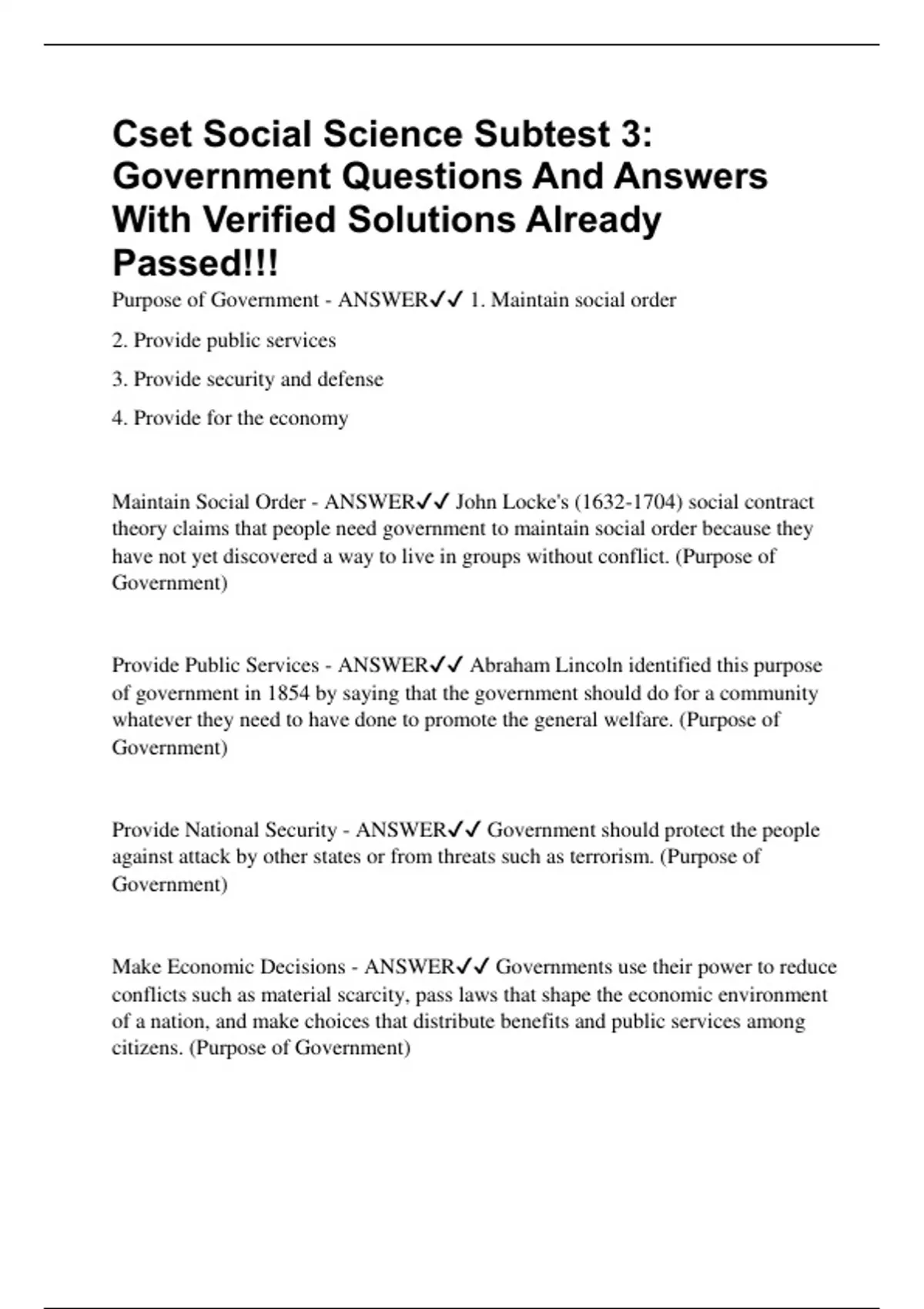 Cset Social Science Subtest 3: Government Questions And Answers With Verified Solutions Already Passed!!!

Purpose of Government - ANSWER✓✓ 1. Maintain social order

2. Provide public services

3. Provide security and defense

4. Provide for the economy

Maintain Social Order - ANSWER✓✓ John Locke's (1632-1704) social contract theory claims that people need government to maintain social order because they have not yet discovered a way to live in groups without conflict. (Purpose of Government)

Provide Public Services - ANSWER✓✓ Abraham Lincoln identified this purpose of government in 1854 by saying that the government should do for a community whatever they need to have done to promote the general welfare. (Purpose of Government)

Provide National Security - ANSWER✓✓ Government should protect the people against attack by other states or from threats such as terrorism. (Purpose of Government)

Make Economic Decisions - ANSWER✓✓ Governments use their power to reduce conflicts such as material scarcity, pass laws that shape the economic environment of a nation, and make choices that distribute benefits and public services among citizens. (Purpose of Government)